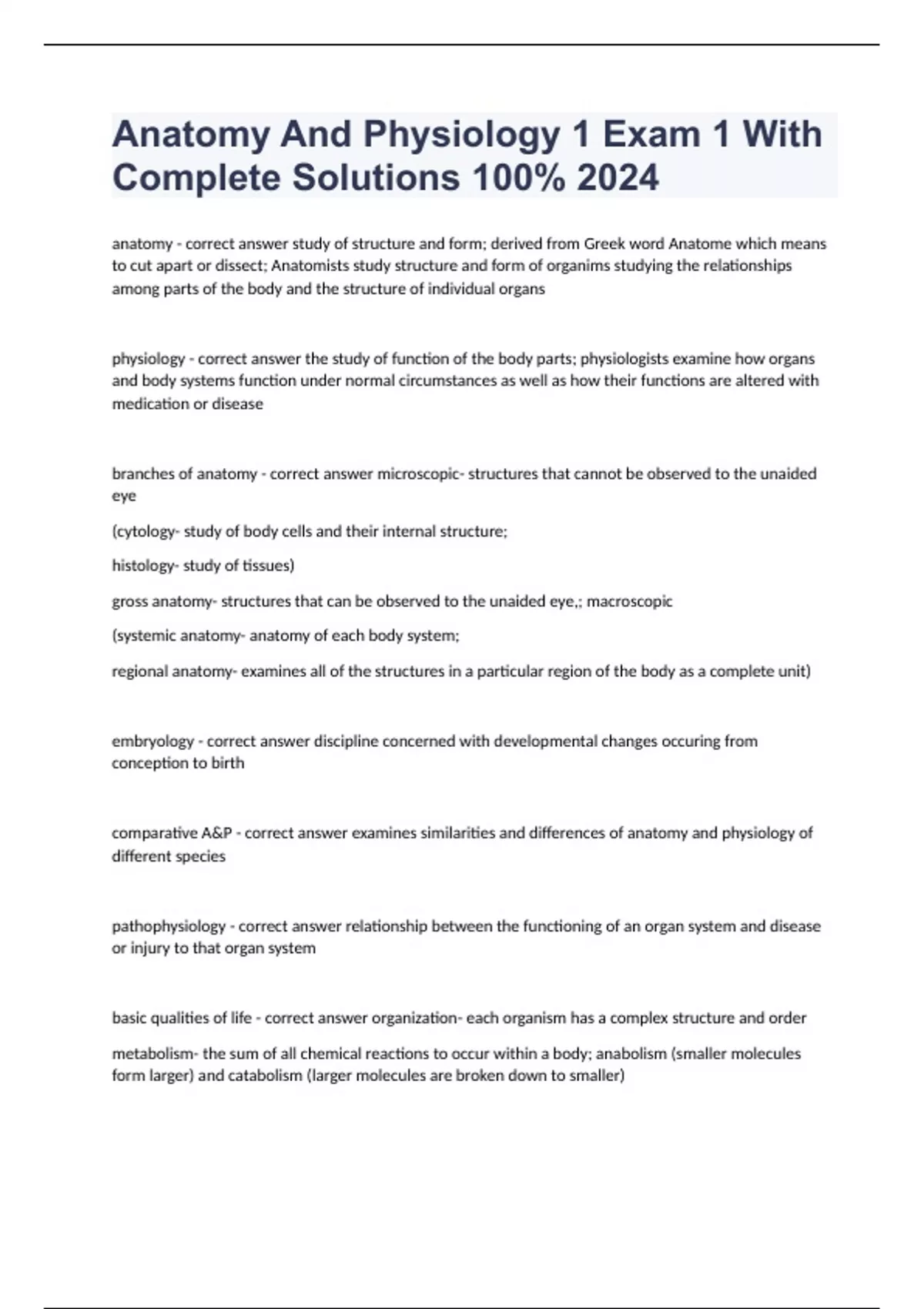 Anatomy And Physiology 1 Exam 1 With Complete Solutions 100% 2024

anatomy - correct answer study of structure and form; derived from Greek word Anatome which means to cut apart or dissect; Anatomists study structure and form of organims studying the relationships among parts of the body and the structure of individual organs

physiology - correct answer the study of function of the body parts; physiologists examine how organs and body systems function under normal circumstances as well as how their functions are altered with medication or disease

branches of anatomy - correct answer microscopic- structures that cannot be observed to the unaided eye

(cytology- study of body cells and their internal structure;

histology- study of tissues)

gross anatomy- structures that can be observed to the unaided eye,; macroscopic

(systemic anatomy- anatomy of each body system;

regional anatomy- examines all of the structures in a particular region of the body as a complete unit)

embryology - correct answer discipline concerned with developmental changes occuring from conception to birth

comparative A&P - correct answer examines similarities and differences of anatomy and physiology of different species

pathophysiology - correct answer relationship between the functioning of an organ system and disease or injury to that organ system

basic qualities of life - correct answer organization- each organism has a complex structure and order

metabolism- the sum of all chemical reactions to occur within a body; anabolism (smaller molecules form larger) and catabolism (larger molecules are broken down to smaller)